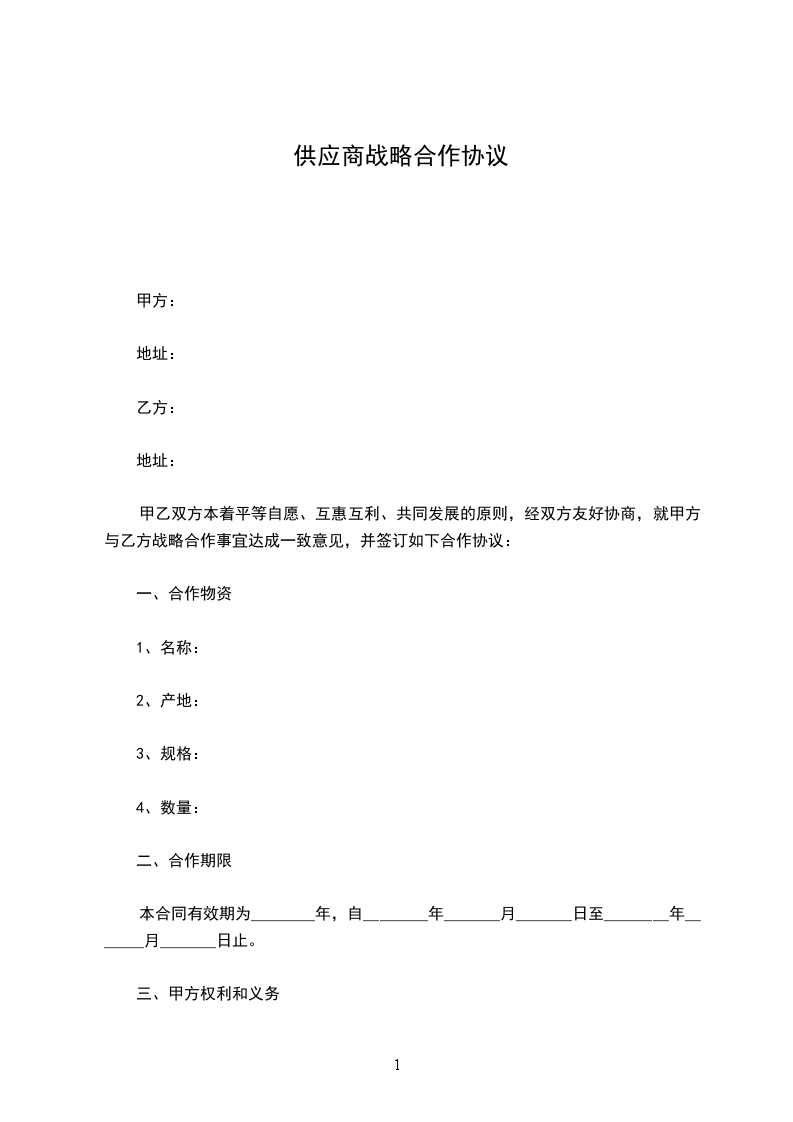 供应商战略合作协议

甲方：

地址：

乙方：

地址：

甲乙双方本着平等自愿、互惠互利、共同发展的原则，经双方友好协商，就甲方与乙方战略合作事宜达成一致意见，并签订如下合作协议：

一、合作物资

1、名称：

2、产地：

3、规格：

4、数量：

二、合作期限

本合同有效期为________年，自________年_______月_______日至________年_______月_______日止。

三、甲方权利和义务

1